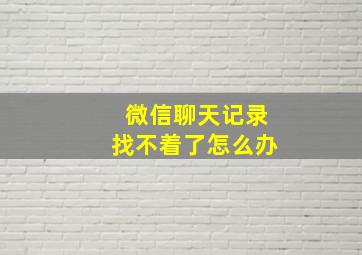 微信聊天记录
找不着了怎么办